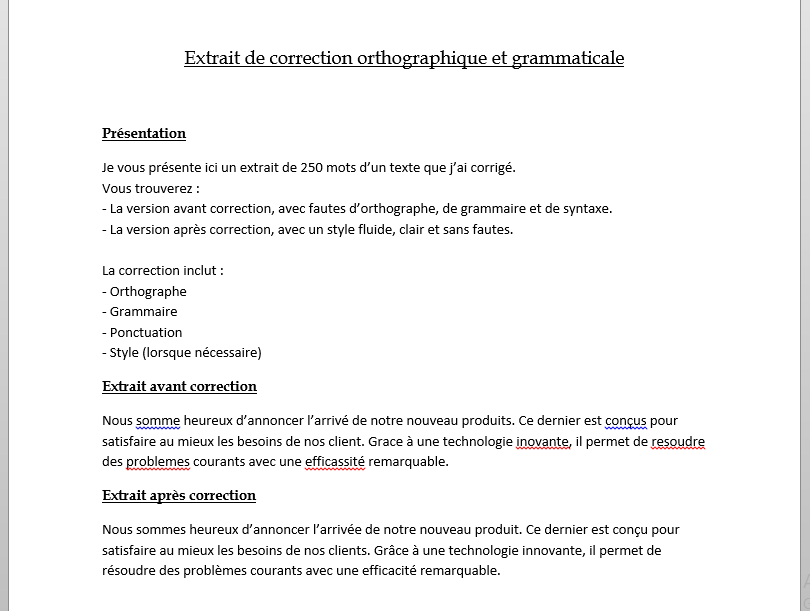 Extrait de correction orthographique et grammaticale

Présentation

Je vous présente ici un extrait de 250 mots d'un texte que j'ai corrigé.
Vous trouverez :
- La version avant correction, avec fautes d'orthographe, de grammaire et de syntaxe.
- La version après correction, avec un style fluide, clair et sans fautes.

La correction inclut :
- Orthographe
- Grammaire
- Ponctuation
- Style (lorsque nécessaire)

Extrait avant correction

Nous somme heureux d'annoncer l'arrivé de notre nouveau produits. Ce dernier est conçus pour satisfaire au mieux les besoins de nos client. Grace à une technologie inovante, il permet de resoudre des problemes courants avec une efficassité remarquable.

Extrait après correction

Nous sommes heureux d'annoncer l'arrivée de notre nouveau produit. Ce dernier est conçu pour satisfaire au mieux les besoins de nos clients. Grâce à une technologie innovante, il permet de résoudre des problèmes courants avec une efficacité remarquable.